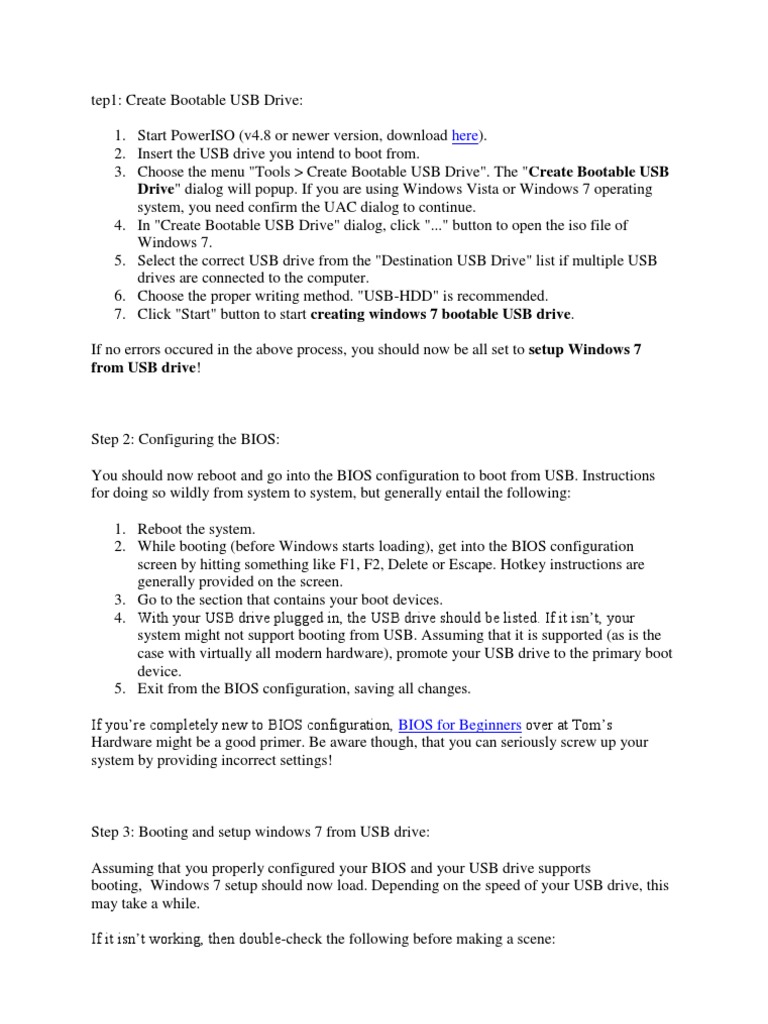 tep1: Create Bootable USB Drive:

1. Start PowerISO (v4.8 or newer version, download here).
2. Insert the USB drive you intend to boot from.
3. Choose the menu "Tools > Create Bootable USB Drive". The "Create Bootable USB Drive" dialog will popup. If you are using Windows Vista or Windows 7 operating system, you need confirm the UAC dialog to continue.
4. In "Create Bootable USB Drive" dialog, click "..." button to open the iso file of Windows 7.
5. Select the correct USB drive from the "Destination USB Drive" list if multiple USB drives are connected to the computer.
6. Choose the proper writing method. "USB-HDD" is recommended.
7. Click "Start" button to start creating windows 7 bootable USB drive.

If no errors occured in the above process, you should now be all set to setup Windows 7 from USB drive!

Step 2: Configuring the BIOS:

You should now reboot and go into the BIOS configuration to boot from USB. Instructions for doing so wildly from system to system, but generally entail the following:

1. Reboot the system.
2. While booting (before Windows starts loading), get into the BIOS configuration screen by hitting something like F1, F2, Delete or Escape. Hotkey instructions are generally provided on the screen.
3. Go to the section that contains your boot devices.
4. With your USB drive plugged in, the USB drive should be listed. If it isn't, your system might not support booting from USB. Assuming that it is supported (as is the case with virtually all modern hardware), promote your USB drive to the primary boot device.
5. Exit from the BIOS configuration, saving all changes.

If you're completely new to BIOS configuration, BIOS for Beginners over at Tom's Hardware might be a good primer. Be aware though, that you can seriously screw up your system by providing incorrect settings!

Step 3: Booting and setup windows 7 from USB drive:

Assuming that you properly configured your BIOS and your USB drive supports booting, Windows 7 setup should now load. Depending on the speed of your USB drive, this may take a while.

If it isn't working, then double-check the following before making a scene: